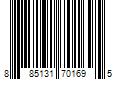 8 85131 70169 5